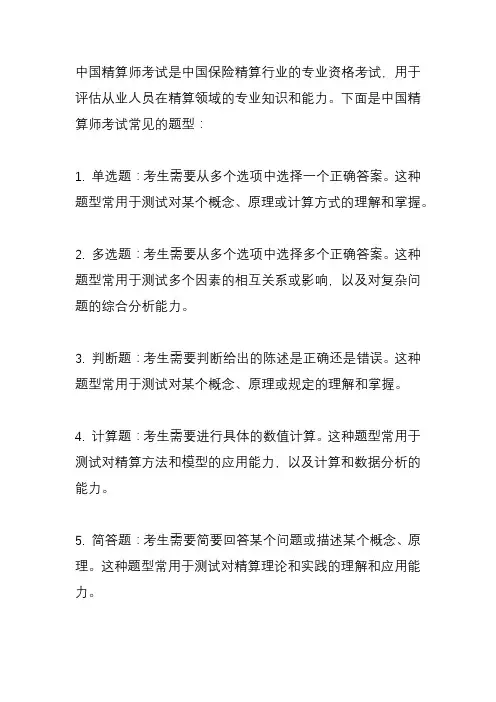 中国精算师考试是中国保险精算行业的专业资格考试，用于评估从业人员在精算领域的专业知识和能力。下面是中国精算师考试常见的题型：

1. 单选题：考生需要从多个选项中选择一个正确答案。这种题型常用于测试对某个概念、原理或计算方式的理解和掌握。

2. 多选题：考生需要从多个选项中选择多个正确答案。这种题型常用于测试多个因素的相互关系或影响，以及对复杂问题的综合分析能力。

3. 判断题：考生需要判断给出的陈述是正确还是错误。这种题型常用于测试对某个概念、原理或规定的理解和掌握。

4. 计算题：考生需要进行具体的数值计算。这种题型常用于测试对精算方法和模型的应用能力，以及计算和数据分析的能力。

5. 简答题：考生需要简要回答某个问题或描述某个概念、原理。这种题型常用于测试对精算理论和实践的理解和应用能力。